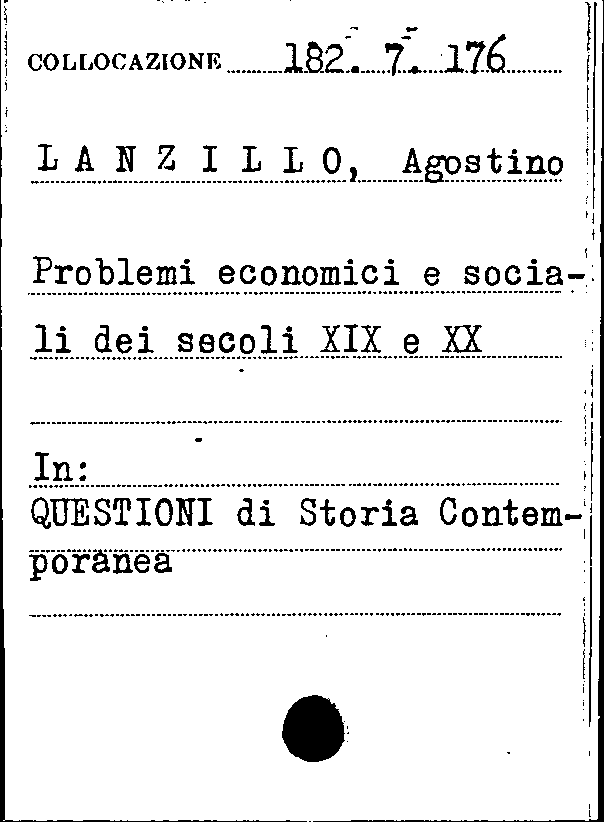 COLLOCAZIONE 182. 7. 176

L A N Z I L L O, Agostino

Problemi economici e sociali dei secoli XIX e XX

In:
QUESTIONI di Storia Contemporanea